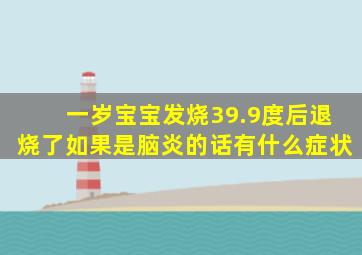 一岁宝宝发烧39.9度后退烧了如果是脑炎的话有什么症状